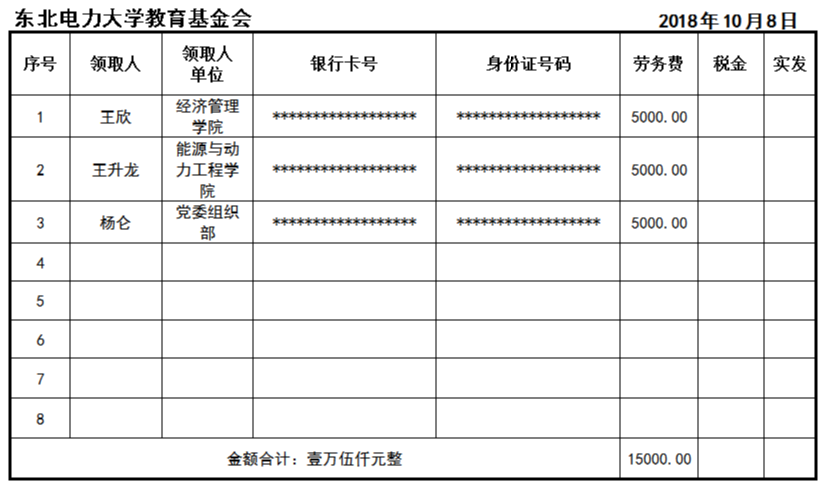 东北电力大学教育基金会

2018年10月8日

| 序号 | 领取人 | 领取人单位 | 银行卡号 | 身份证号码 | 劳务费 | 税金 | 实发 |
|---|---|---|---|---|---|---|---|
| 1 | 王欣 | 经济管理学院 | ****************** | ****************** | 5000.00 | | |
| 2 | 王升龙 | 能源与动力工程学院 | ****************** | ****************** | 5000.00 | | |
| 3 | 杨仑 | 党委组织部 | ****************** | ****************** | 5000.00 | | |
| 4 | | | | | | | |
| 5 | | | | | | | |
| 6 | | | | | | | |
| 7 | | | | | | | |
| 8 | | | | | | | |
| 金额合计：壹万伍仟元整 | | | | | 15000.00 | | |